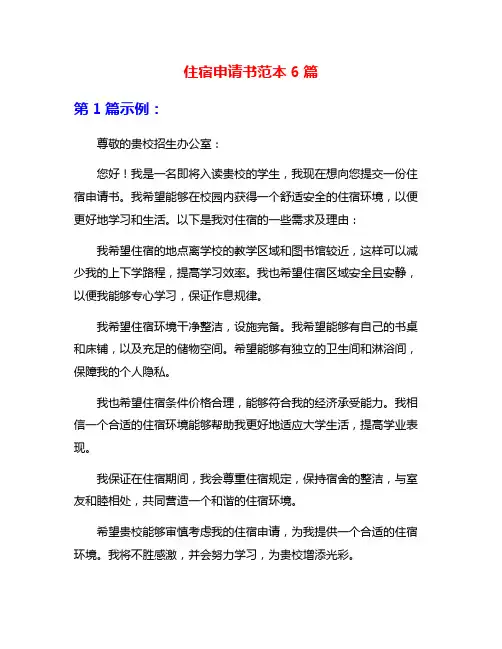 住宿申请书范本 6 篇

第 1 篇示例：

尊敬的贵校招生办公室：

您好！我是一名即将入读贵校的学生，我现在想向您提交一份住宿申请书。我希望能够在校园内获得一个舒适安全的住宿环境，以便更好地学习和生活。以下是我对住宿的一些需求及理由：

我希望住宿的地点离学校的教学区域和图书馆较近，这样可以减少我的上下学路程，提高学习效率。我也希望住宿区域安全且安静，以便我能够专心学习，保证作息规律。

我希望住宿环境干净整洁，设施完备。我希望能够有自己的书桌和床铺，以及充足的储物空间。希望能够有独立的卫生间和淋浴间，保障我的个人隐私。

我也希望住宿条件价格合理，能够符合我的经济承受能力。我相信一个合适的住宿环境能够帮助我更好地适应大学生活，提高学业表现。

我保证在住宿期间，我会尊重住宿规定，保持宿舍的整洁，与室友和睦相处，共同营造一个和谐的住宿环境。

希望贵校能够审慎考虑我的住宿申请，为我提供一个合适的住宿环境。我将不胜感激，并会努力学习，为贵校增添光彩。